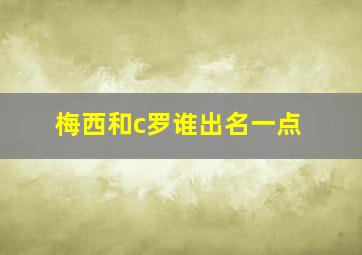 梅西和c罗谁出名一点